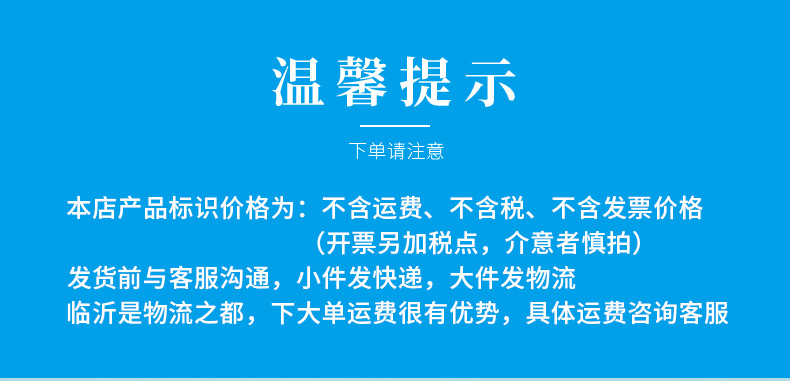 温馨提示

下单请注意

本店产品标识价格为：不含运费、不含税、不含发票价格
（开票另加税点，介意者慎拍）
发货前与客服沟通，小件发快递，大件发物流
临沂是物流之都，下大单运费很有优势，具体运费咨询客服